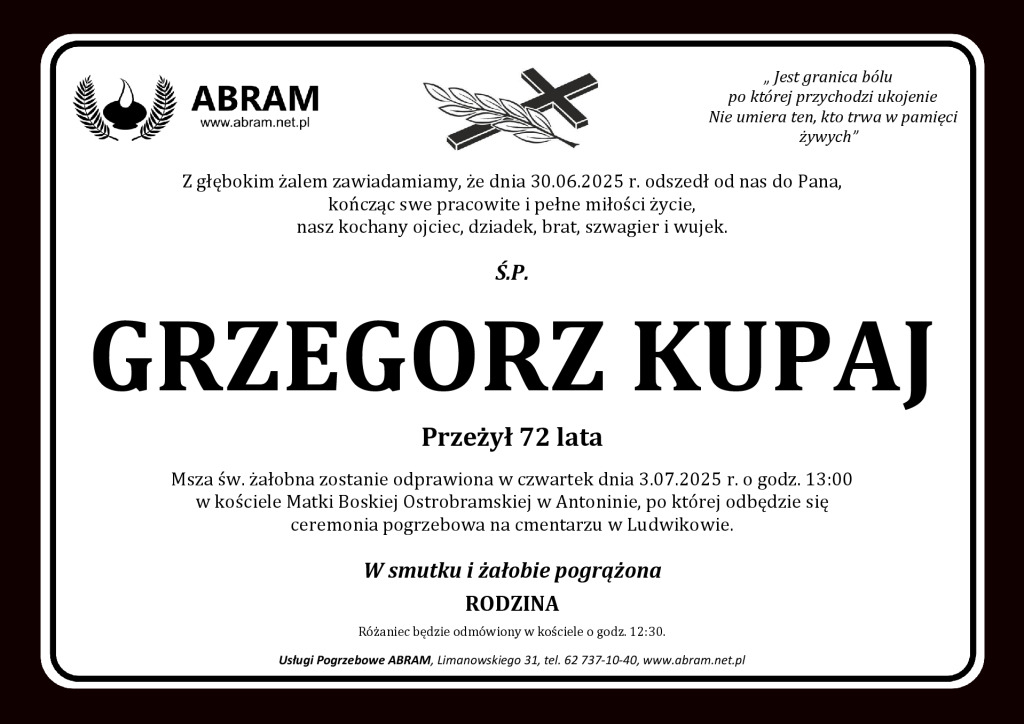 ABRAM
www.abram.net.pl

„ Jest granica bólu
po której przychodzi ukojenie
Nie umiera ten, kto trwa w pamięci
żywych"

Z głębokim żalem zawiadamiamy, że dnia 30.06.2025 r. odszedł od nas do Pana, kończąc swe pracowite i pełne miłości życie, nasz kochany ojciec, dziadek, brat, szwagier i wujek.

Ś.P.

GRZEGORZ KUPAJ

Przeżył 72 lata

Msza św. żałobna zostanie odprawiona w czwartek dnia 3.07.2025 r. o godz. 13:00 w kościele Matki Boskiej Ostrobramskiej w Antoninie, po której odbędzie się ceremonia pogrzebowa na cmentarzu w Ludwikowie.

W smutku i żałobie pogrążona

RODZINA

Różaniec będzie odmówiony w kościele o godz. 12:30.

Usługi Pogrzebowe ABRAM, Limanowskiego 31, tel. 62 737-10-40, www.abram.net.pl